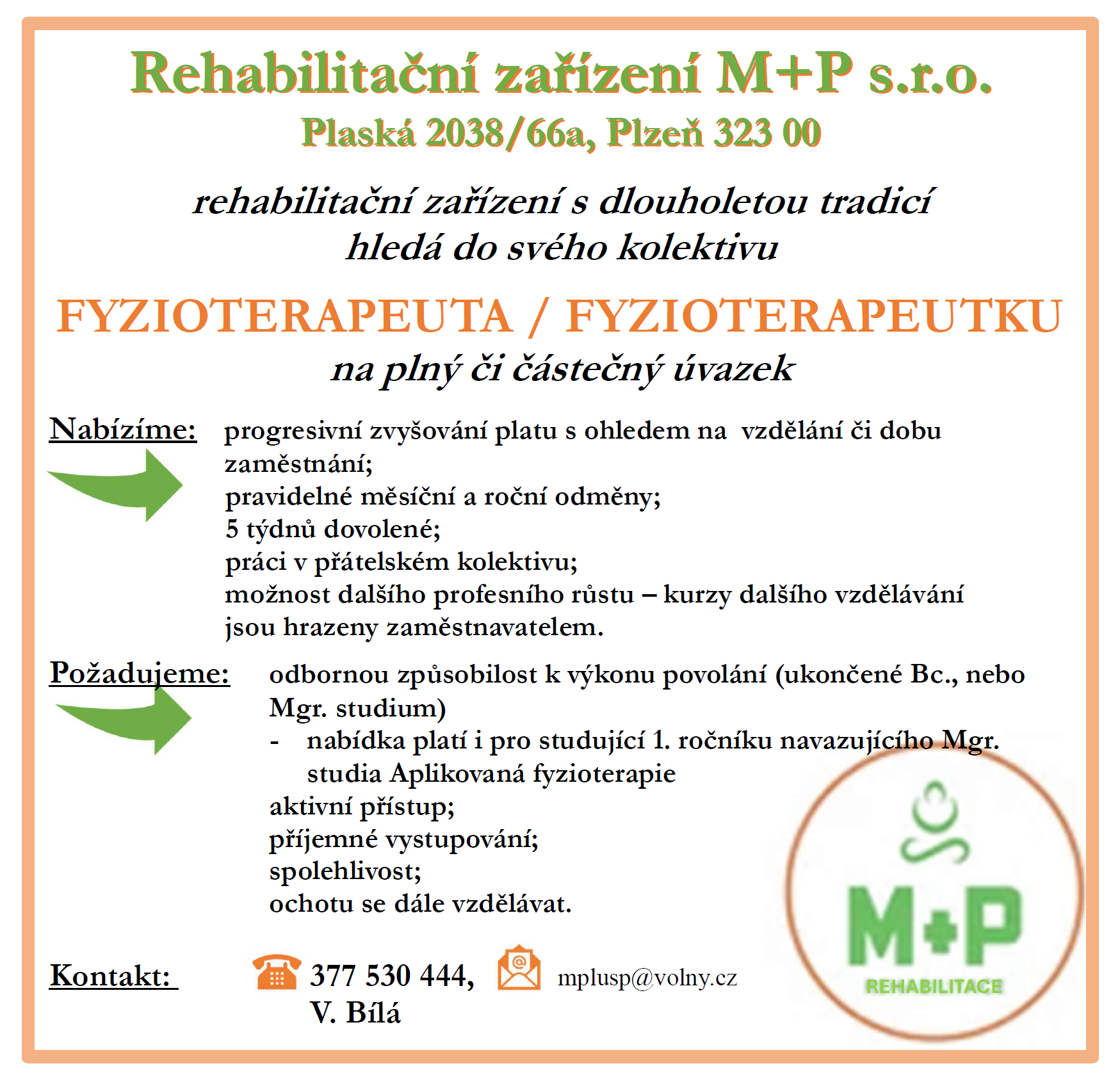 Rehabilitační zařízení M+P s.r.o.
Plaská 2038/66a, Plzeň 323 00

rehabilitační zařízení s dlouholetou tradicí hledá do svého kolektivu

FYZIOTERAPEUTA / FYZIOTERAPEUTKU
na plný či částečný úvazek

Nabízíme: progresivní zvyšování platu s ohledem na vzdělání či dobu zaměstnání;
pravidelné měsíční a roční odměny;
5 týdnů dovolené;
práci v přátelském kolektivu;
možnost dalšího profesního růstu – kurzy dalšího vzdělávání jsou hrazeny zaměstnavatelem.

Požadujeme: odbornou způsobilost k výkonu povolání (ukončené Bc., nebo Mgr. studium)
- nabídka platí i pro studující 1. ročníku navazujícího Mgr. studia Aplikovaná fyzioterapie
aktivní přístup;
příjemné vystupování;
spolehlivost;
ochotu se dále vzdělávat.

Kontakt: 377 530 444, V. Bílá mplusp@volny.cz

M+P
REHABILITACE